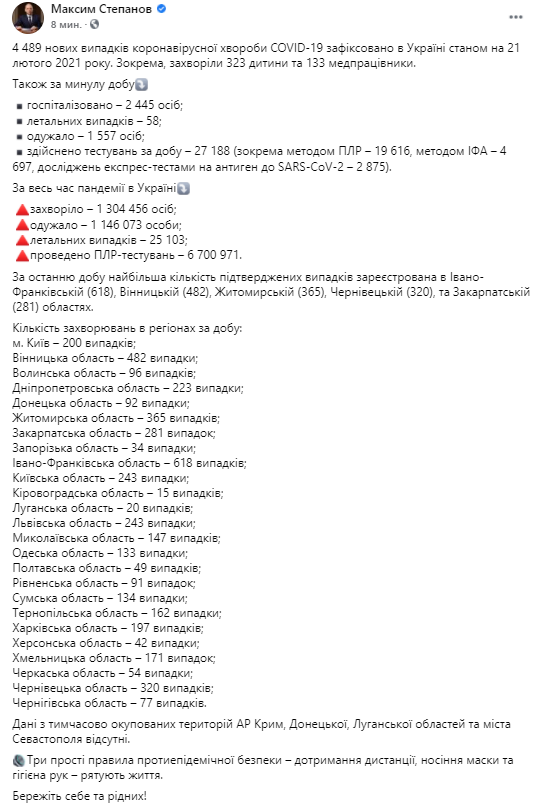 Максим Степанов
8 мин. ·

4 489 нових випадків коронавірусної хвороби COVID-19 зафіксовано в Україні станом на 21 лютого 2021 року. Зокрема, захворіли 323 дитини та 133 медпрацівники.

Також за минулу добу

▪ госпіталізовано – 2 445 осіб;
▪ летальних випадків – 58;
▪ одужало – 1 557 осіб;
▪ здійснено тестувань за добу – 27 188 (зокрема методом ПЛР – 19 616, методом ІФА – 4 697, досліджень експрес-тестами на антиген до SARS-CoV-2 – 2 875).

За весь час пандемії в Україні

захворіло – 1 304 456 осіб;
одужало – 1 146 073 особи;
летальних випадків – 25 103;
проведено ПЛР-тестувань – 6 700 971.

За останню добу найбільша кількість підтверджених випадків зареєстрована в Івано-Франківській (618), Вінницькій (482), Житомирській (365), Чернівецькій (320), та Закарпатській (281) областях.

Кількість захворювань в регіонах за добу:
м. Київ – 200 випадків;
Вінницька область – 482 випадки;
Волинська область – 96 випадків;
Дніпропетровська область – 223 випадки;
Донецька область – 92 випадки;
Житомирська область – 365 випадків;
Закарпатська область – 281 випадок;
Запорізька область – 34 випадки;
Івано-Франківська область – 618 випадків;
Київська область – 243 випадки;
Кіровоградська область – 15 випадків;
Луганська область – 20 випадків;
Львівська область – 243 випадки;
Миколаївська область – 147 випадків;
Одеська область – 133 випадки;
Полтавська область – 49 випадків;
Рівненська область – 91 випадок;
Сумська область – 134 випадки;
Тернопільська область – 162 випадки;
Харківська область – 197 випадків;
Херсонська область – 42 випадки;
Хмельницька область – 171 випадок;
Черкаська область – 54 випадки;
Чернівецька область – 320 випадків;
Чернігівська область – 77 випадків.

Дані з тимчасово окупованих територій АР Крим, Донецької, Луганської областей та міста Севастополя відсутні.

Три прості правила протиепідемічної безпеки – дотримання дистанції, носіння маски та гігієна рук – рятують життя.

Бережіть себе та рідних!